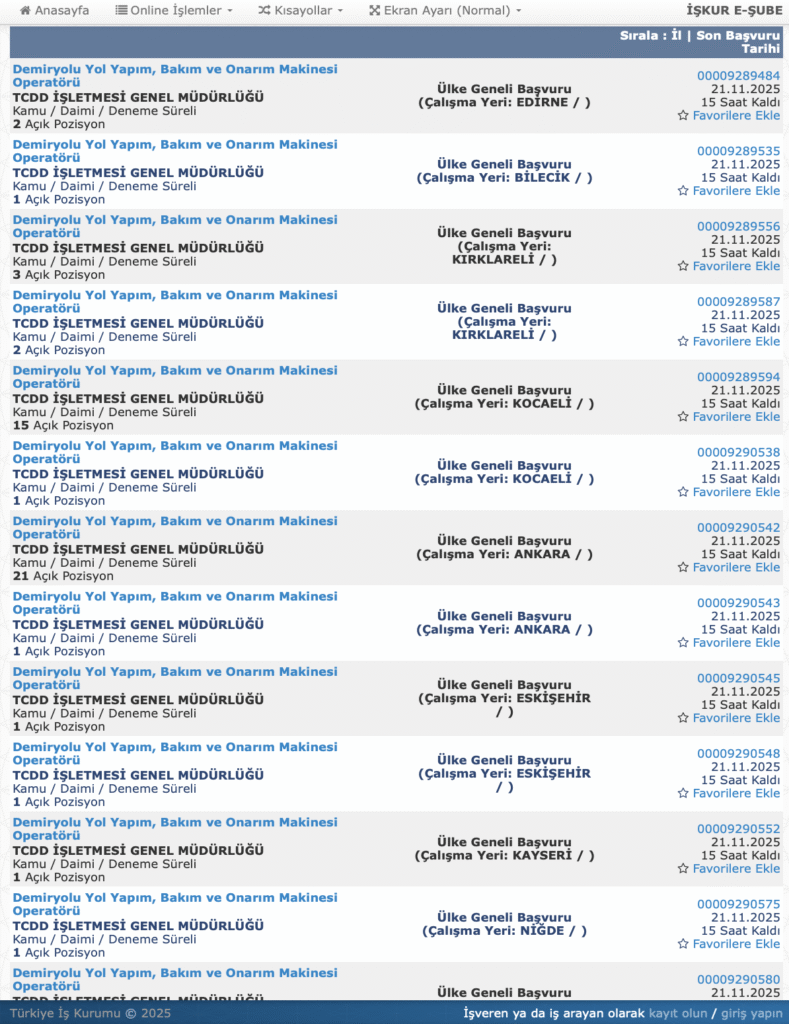 Anasayfa Online İşlemler Kısayollar Ekran Ayarı (Normal) İŞKUR E-ŞUBE

Sırala : İl | Son Başvuru Tarihi

Demiryolu Yol Yapım, Bakım ve Onarım Makinesi Operatörü
TCDD İŞLETMESİ GENEL MÜDÜRLÜĞÜ
Kamu / Daimi / Deneme Süreli
2 Açık Pozisyon
Ülke Geneli Başvuru (Çalışma Yeri: EDİRNE / )
00009289484
21.11.2025
15 Saat Kaldı
Favorilere Ekle

Demiryolu Yol Yapım, Bakım ve Onarım Makinesi Operatörü
TCDD İŞLETMESİ GENEL MÜDÜRLÜĞÜ
Kamu / Daimi / Deneme Süreli
1 Açık Pozisyon
Ülke Geneli Başvuru (Çalışma Yeri: BİLECİK / )
00009289535
21.11.2025
15 Saat Kaldı
Favorilere Ekle

Demiryolu Yol Yapım, Bakım ve Onarım Makinesi Operatörü
TCDD İŞLETMESİ GENEL MÜDÜRLÜĞÜ
Kamu / Daimi / Deneme Süreli
3 Açık Pozisyon
Ülke Geneli Başvuru (Çalışma Yeri: KIRKLARELİ / )
00009289556
21.11.2025
15 Saat Kaldı
Favorilere Ekle

Demiryolu Yol Yapım, Bakım ve Onarım Makinesi Operatörü
TCDD İŞLETMESİ GENEL MÜDÜRLÜĞÜ
Kamu / Daimi / Deneme Süreli
2 Açık Pozisyon
Ülke Geneli Başvuru (Çalışma Yeri: KIRKLARELİ / )
00009289587
21.11.2025
15 Saat Kaldı
Favorilere Ekle

Demiryolu Yol Yapım, Bakım ve Onarım Makinesi Operatörü
TCDD İŞLETMESİ GENEL MÜDÜRLÜĞÜ
Kamu / Daimi / Deneme Süreli
15 Açık Pozisyon
Ülke Geneli Başvuru (Çalışma Yeri: KOCAELİ / )
00009289594
21.11.2025
15 Saat Kaldı
Favorilere Ekle

Demiryolu Yol Yapım, Bakım ve Onarım Makinesi Operatörü
TCDD İŞLETMESİ GENEL MÜDÜRLÜĞÜ
Kamu / Daimi / Deneme Süreli
1 Açık Pozisyon
Ülke Geneli Başvuru (Çalışma Yeri: KOCAELİ / )
00009290538
21.11.2025
15 Saat Kaldı
Favorilere Ekle

Demiryolu Yol Yapım, Bakım ve Onarım Makinesi Operatörü
TCDD İŞLETMESİ GENEL MÜDÜRLÜĞÜ
Kamu / Daimi / Deneme Süreli
21 Açık Pozisyon
Ülke Geneli Başvuru (Çalışma Yeri: ANKARA / )
00009290542
21.11.2025
15 Saat Kaldı
Favorilere Ekle

Demiryolu Yol Yapım, Bakım ve Onarım Makinesi Operatörü
TCDD İŞLETMESİ GENEL MÜDÜRLÜĞÜ
Kamu / Daimi / Deneme Süreli
1 Açık Pozisyon
Ülke Geneli Başvuru (Çalışma Yeri: ANKARA / )
00009290543
21.11.2025
15 Saat Kaldı
Favorilere Ekle

Demiryolu Yol Yapım, Bakım ve Onarım Makinesi Operatörü
TCDD İŞLETMESİ GENEL MÜDÜRLÜĞÜ
Kamu / Daimi / Deneme Süreli
1 Açık Pozisyon
Ülke Geneli Başvuru (Çalışma Yeri: ESKİŞEHİR / )
00009290545
21.11.2025
15 Saat Kaldı
Favorilere Ekle

Demiryolu Yol Yapım, Bakım ve Onarım Makinesi Operatörü
TCDD İŞLETMESİ GENEL MÜDÜRLÜĞÜ
Kamu / Daimi / Deneme Süreli
1 Açık Pozisyon
Ülke Geneli Başvuru (Çalışma Yeri: ESKİŞEHİR / )
00009290548
21.11.2025
15 Saat Kaldı
Favorilere Ekle

Demiryolu Yol Yapım, Bakım ve Onarım Makinesi Operatörü
TCDD İŞLETMESİ GENEL MÜDÜRLÜĞÜ
Kamu / Daimi / Deneme Süreli
1 Açık Pozisyon
Ülke Geneli Başvuru (Çalışma Yeri: KAYSERİ / )
00009290552
21.11.2025
15 Saat Kaldı
Favorilere Ekle

Demiryolu Yol Yapım, Bakım ve Onarım Makinesi Operatörü
TCDD İŞLETMESİ GENEL MÜDÜRLÜĞÜ
Kamu / Daimi / Deneme Süreli
1 Açık Pozisyon
Ülke Geneli Başvuru (Çalışma Yeri: NİĞDE / )
00009290575
21.11.2025
15 Saat Kaldı
Favorilere Ekle

Demiryolu Yol Yapım, Bakım ve Onarım Makinesi Operatörü
TCDD İŞLETMESİ GENEL MÜDÜRLÜĞÜ
Ülke Geneli Başvuru
00009290580
21.11.2025

Türkiye İş Kurumu © 2025
İşveren ya da iş arayan olarak kayıt olun / giriş yapın